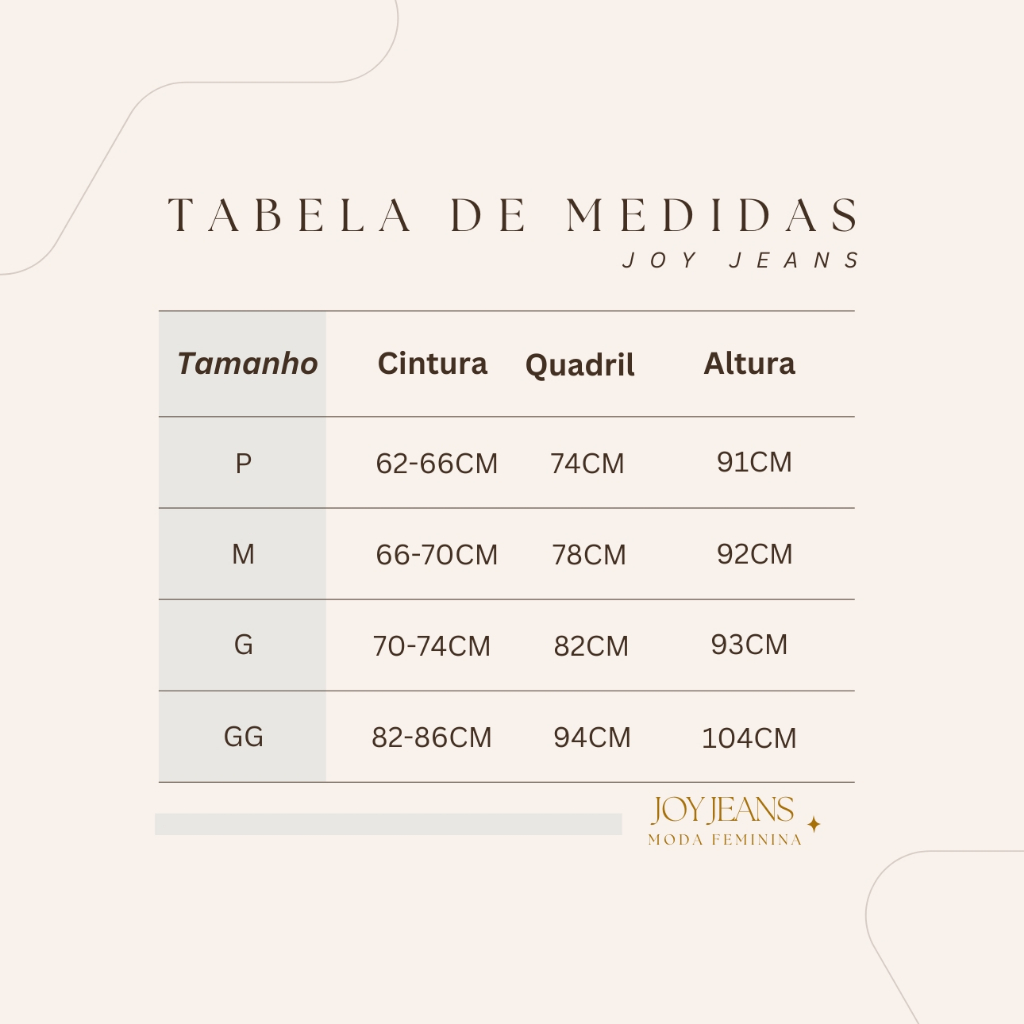 TABELA DE MEDIDAS
JOY JEANS

| Tamanho | Cintura | Quadril | Altura |
|---|---|---|---|
| P | 62-66CM | 74CM | 91CM |
| M | 66-70CM | 78CM | 92CM |
| G | 70-74CM | 82CM | 93CM |
| GG | 82-86CM | 94CM | 104CM |

JOY JEANS
MODA FEMININA